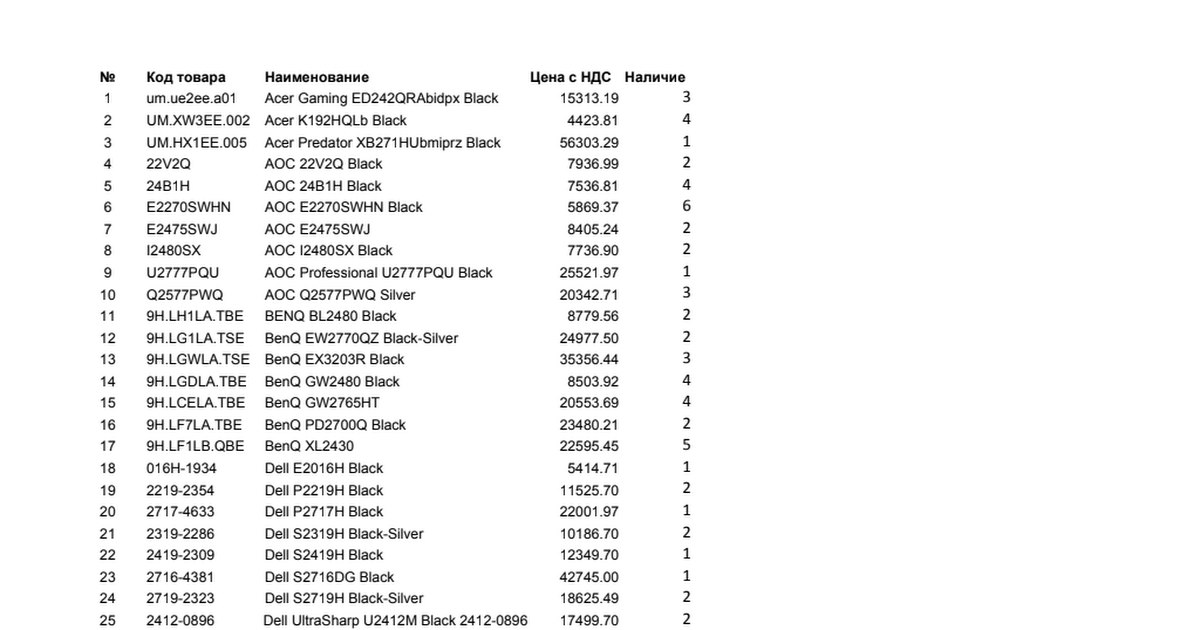 | № | Код товара | Наименование | Цена с НДС | Наличие |
|---|---|---|---|---|
| 1 | um.ue2ee.a01 | Acer Gaming ED242QRAbidpx Black | 15313.19 | 3 |
| 2 | UM.XW3EE.002 | Acer K192HQLb Black | 4423.81 | 4 |
| 3 | UM.HX1EE.005 | Acer Predator XB271HUbmiprz Black | 56303.29 | 1 |
| 4 | 22V2Q | AOC 22V2Q Black | 7936.99 | 2 |
| 5 | 24B1H | AOC 24B1H Black | 7536.81 | 4 |
| 6 | E2270SWHN | AOC E2270SWHN Black | 5869.37 | 6 |
| 7 | E2475SWJ | AOC E2475SWJ | 8405.24 | 2 |
| 8 | I2480SX | AOC I2480SX Black | 7736.90 | 2 |
| 9 | U2777PQU | AOC Professional U2777PQU Black | 25521.97 | 1 |
| 10 | Q2577PWQ | AOC Q2577PWQ Silver | 20342.71 | 3 |
| 11 | 9H.LH1LA.TBE | BENQ BL2480 Black | 8779.56 | 2 |
| 12 | 9H.LG1LA.TSE | BenQ EW2770QZ Black-Silver | 24977.50 | 2 |
| 13 | 9H.LGWLA.TSE | BenQ EX3203R Black | 35356.44 | 3 |
| 14 | 9H.LGDLA.TBE | BenQ GW2480 Black | 8503.92 | 4 |
| 15 | 9H.LCELA.TBE | BenQ GW2765HT | 20553.69 | 4 |
| 16 | 9H.LF7LA.TBE | BenQ PD2700Q Black | 23480.21 | 2 |
| 17 | 9H.LF1LB.QBE | BenQ XL2430 | 22595.45 | 5 |
| 18 | 016H-1934 | Dell E2016H Black | 5414.71 | 1 |
| 19 | 2219-2354 | Dell P2219H Black | 11525.70 | 2 |
| 20 | 2717-4633 | Dell P2717H Black | 22001.97 | 1 |
| 21 | 2319-2286 | Dell S2319H Black-Silver | 10186.70 | 2 |
| 22 | 2419-2309 | Dell S2419H Black | 12349.70 | 1 |
| 23 | 2716-4381 | Dell S2716DG Black | 42745.00 | 1 |
| 24 | 2719-2323 | Dell S2719H Black-Silver | 18625.49 | 2 |
| 25 | 2412-0896 | Dell UltraSharp U2412M Black 2412-0896 | 17499.70 | 2 |